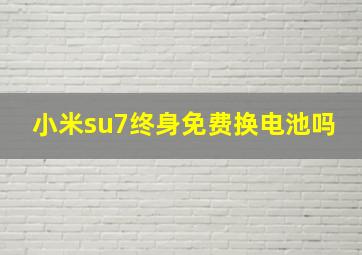 小米su7终身免费换电池吗